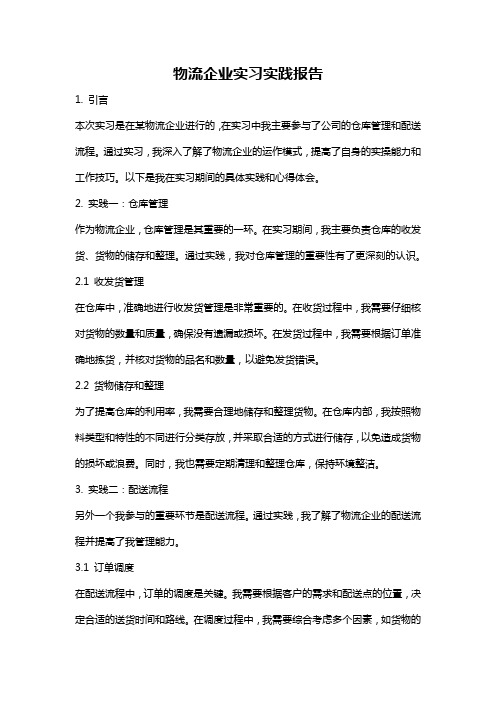 物流企业实习实践报告

1. 引言

本次实习是在某物流企业进行的，在实习中我主要参与了公司的仓库管理和配送流程。通过实习，我深入了解了物流企业的运作模式，提高了自身的实操能力和工作技巧。以下是我在实习期间的具体实践和心得体会。

2. 实践一：仓库管理

作为物流企业，仓库管理是其重要的一环。在实习期间，我主要负责仓库的收发货、货物的储存和整理。通过实践，我对仓库管理的重要性有了更深刻的认识。

2.1 收发货管理

在仓库中，准确地进行收发货管理是非常重要的。在收货过程中，我需要仔细核对货物的数量和质量，确保没有遗漏或损坏。在发货过程中，我需要根据订单准确地拣货，并核对货物的品名和数量，以避免发货错误。

2.2 货物储存和整理

为了提高仓库的利用率，我需要合理地储存和整理货物。在仓库内部，我按照物料类型和特性的不同进行分类存放，并采取合适的方式进行储存，以免造成货物的损坏或浪费。同时，我也需要定期清理和整理仓库，保持环境整洁。

3. 实践二：配送流程

另外一个我参与的重要环节是配送流程。通过实践，我了解了物流企业的配送流程并提高了我管理能力。

3.1 订单调度

在配送流程中，订单的调度是关键。我需要根据客户的需求和配送点的位置，决定合适的送货时间和路线。在调度过程中，我需要综合考虑多个因素，如货物的